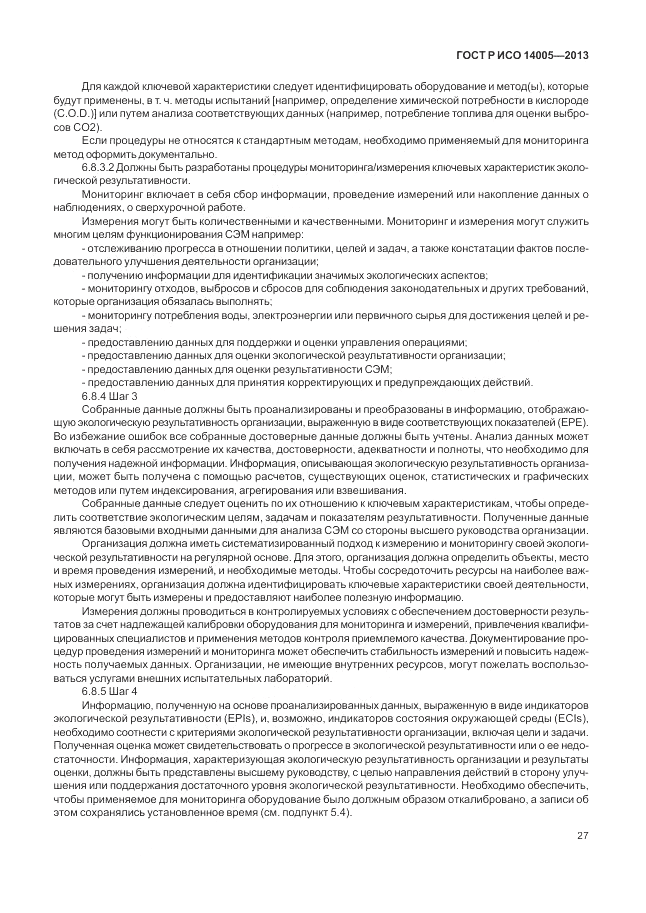 ГОСТ Р ИСО 14005—2013

Для каждой ключевой характеристики следует идентифицировать оборудование и метод(ы), которые будут применены, в т. ч. методы испытаний [например, определение химической потребности в кислороде (C.O.D.)] или путем анализа соответствующих данных (например, потребление топлива для оценки выбросов CO2).

Если процедуры не относятся к стандартным методам, необходимо применяемый для мониторинга метод оформить документально.

6.8.3.2 Должны быть разработаны процедуры мониторинга/измерения ключевых характеристик экологической результативности.

Мониторинг включает в себя сбор информации, проведение измерений или накопление данных о наблюдениях, о сверхурочной работе.

Измерения могут быть количественными и качественными. Мониторинг и измерения могут служить многим целям функционирования СЭМ например:

- отслеживанию прогресса в отношении политики, целей и задач, а также констатации фактов последовательного улучшения деятельности организации;

- получению информации для идентификации значимых экологических аспектов;

- мониторингу отходов, выбросов и сбросов для соблюдения законодательных и других требований, которые организация обязалась выполнять;

- мониторингу потребления воды, электроэнергии или первичного сырья для достижения целей и решения задач;

- предоставлению данных для поддержки и оценки управления операциями;

- предоставлению данных для оценки экологической результативности организации;

- предоставлению данных для оценки результативности СЭМ;

- предоставлению данных для принятия корректирующих и предупреждающих действий.

6.8.4 Шаг 3

Собранные данные должны быть проанализированы и преобразованы в информацию, отображающую экологическую результативность организации, выраженную в виде соответствующих показателей (EPE). Во избежание ошибок все собранные достоверные данные должны быть учтены. Анализ данных может включать в себя рассмотрение их качества, достоверности, адекватности и полноты, что необходимо для получения надежной информации. Информация, описывающая экологическую результативность организации, может быть получена с помощью расчетов, существующих оценок, статистических и графических методов или путем индексирования, агрегирования или взвешивания.

Собранные данные следует оценить по их отношению к ключевым характеристикам, чтобы определить соответствие экологическим целям, задачам и показателям результативности. Полученные данные являются базовыми входными данными для анализа СЭМ со стороны высшего руководства организации.

Организация должна иметь систематизированный подход к измерению и мониторингу своей экологической результативности на регулярной основе. Для этого, организация должна определить объекты, место и время проведения измерений, и необходимые методы. Чтобы сосредоточить ресурсы на наиболее важных измерениях, организация должна идентифицировать ключевые характеристики своей деятельности, которые могут быть измерены и предоставляют наиболее полезную информацию.

Измерения должны проводиться в контролируемых условиях с обеспечением достоверности результатов за счет надлежащей калибровки оборудования для мониторинга и измерений, привлечения квалифицированных специалистов и применения методов контроля приемлемого качества. Документирование процедур проведения измерений и мониторинга может обеспечить стабильность измерений и повысить надежность получаемых данных. Организации, не имеющие внутренних ресурсов, могут пожелать воспользоваться услугами внешних испытательных лабораторий.

6.8.5 Шаг 4

Информацию, полученную на основе проанализированных данных, выраженную в виде индикаторов экологической результативности (EPIs), и, возможно, индикаторов состояния окружающей среды (ECIs), необходимо соотнести с критериями экологической результативности организации, включая цели и задачи. Полученная оценка может свидетельствовать о прогрессе в экологической результативности или о ее недостаточности. Информация, характеризующая экологическую результативность организации и результаты оценки, должны быть представлены высшему руководству, с целью направления действий в сторону улучшения или поддержания достаточного уровня экологической результативности. Необходимо обеспечить, чтобы применяемое для мониторинга оборудование было должным образом откалибровано, а записи об этом сохранялись установленное время (см. подпункт 5.4).

27